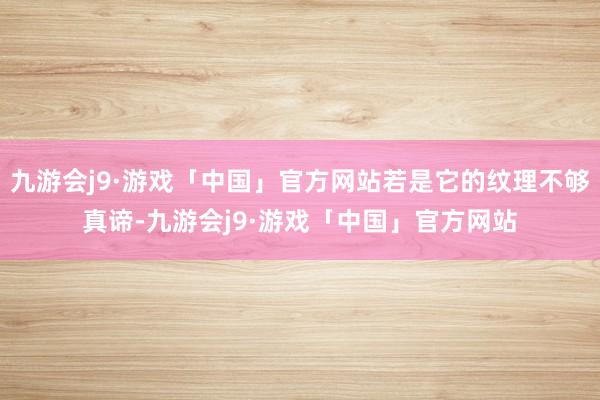 九游会j9·游戏「中国」官方网站若是它的纹理不够真谛-九游会j9·游戏「中国」官方网站